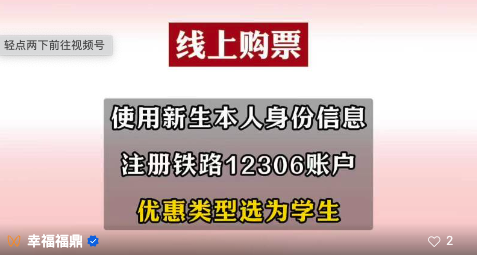 轻点两下前往视频号

线上购票

使用新生本人身份信息
注册铁路12306账户
优惠类型选为学生

幸福福鼎

2